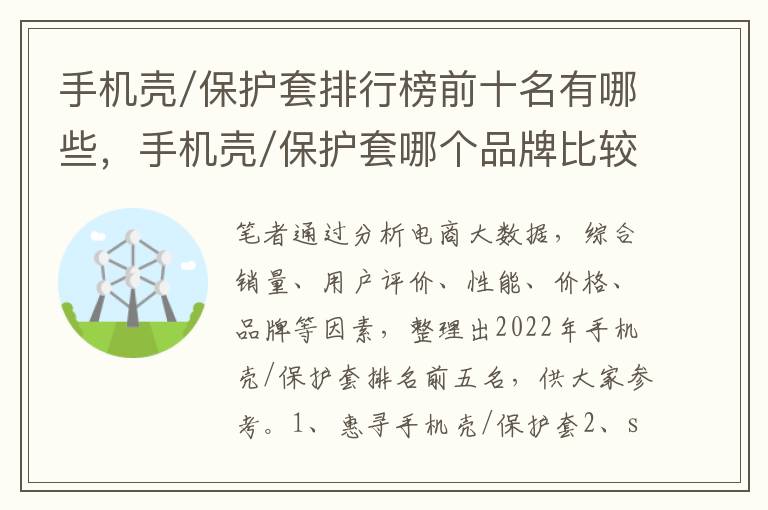 手机壳/保护套排行榜前十名有哪些，手机壳/保护套哪个品牌比较

笔者通过分析电商大数据，综合销量、用户评价、性能、价格、品牌等因素，整理出2022年手机壳/保护套排名前五名，供大家参考。1、惠寻手机壳/保护套2、s